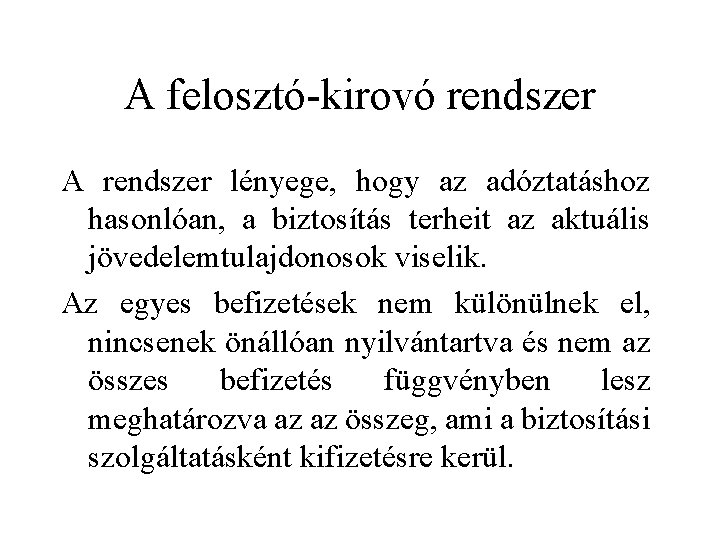 A felosztó-kirovó rendszer

A rendszer lényege, hogy az adóztatáshoz hasonlóan, a biztosítás terheit az aktuális jövedelemtulajdonosok viselik.

Az egyes befizetések nem különülnek el, nincsenek önállóan nyilvántartva és nem az összes befizetés függvényben lesz meghatározva az az összeg, ami a biztosítási szolgáltatásként kifizetésre kerül.